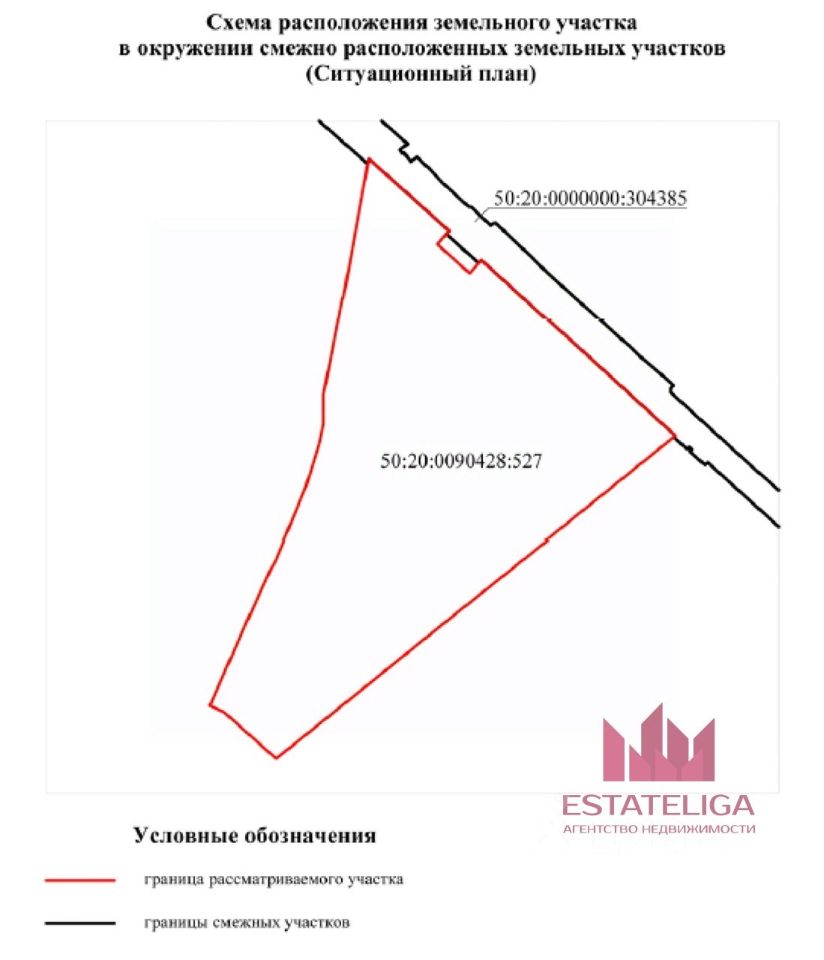 Схема расположения земельного участка
в окружении смежно расположенных земельных участков
(Ситуационный план)

50:20:0000000:304385

50:20:0090428:527

ESTATELIGA
АГЕНТСТВО НЕДВИЖИМОСТИ

Условные обозначения

граница рассматриваемого участка

границы смежных участков